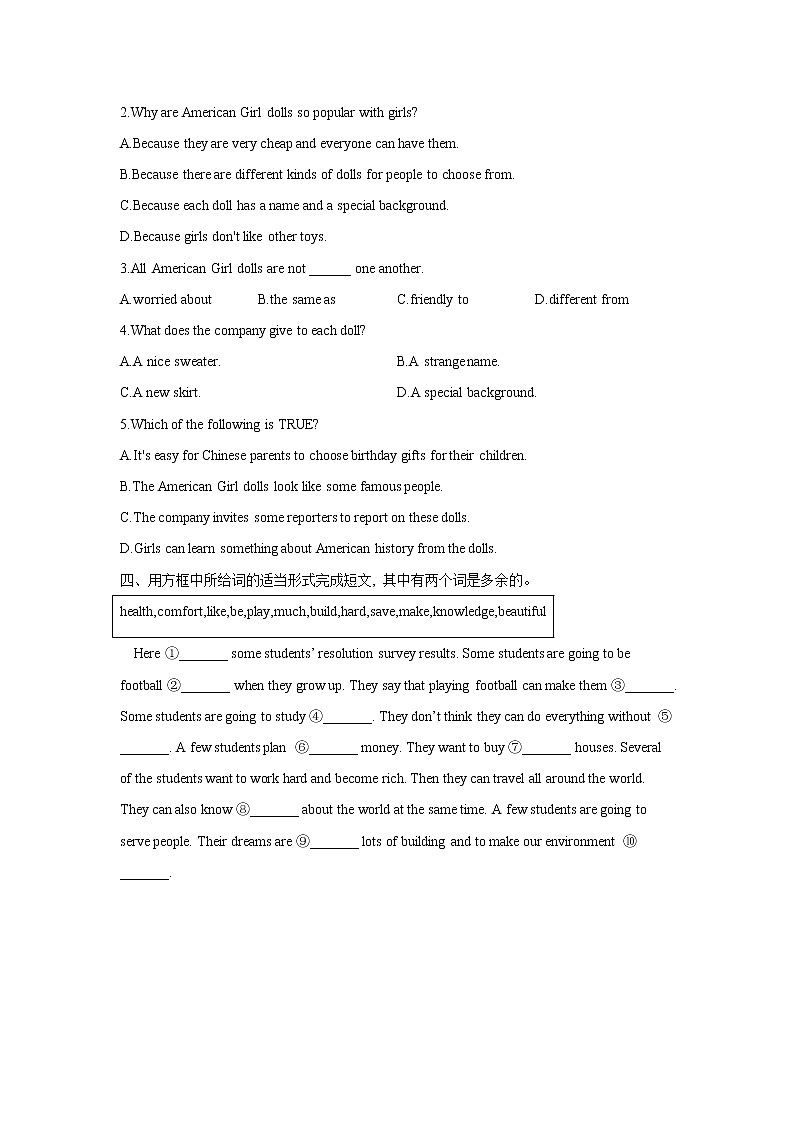 2.Why are American Girl dolls so popular with girls?

A.Because they are very cheap and everyone can have them.

B.Because there are different kinds of dolls for people to choose from.

C.Because each doll has a name and a special background.

D.Because girls don't like other toys.

3.All American Girl dolls are not ______ one another.

A.worried about B.the same as C.friendly to D.different from

4.What does the company give to each doll?

A.A nice sweater. B.A strange name.

C.A new skirt. D.A special background.

5.Which of the following is TRUE?

A.It's easy for Chinese parents to choose birthday gifts for their children.

B.The American Girl dolls look like some famous people.

C.The company invites some reporters to report on these dolls.

D.Girls can learn something about American history from the dolls.

四、用方框中所给词的适当形式完成短文，其中有两个词是多余的。

health,comfort,like,be,play,much,build,hard,save,make,knowledge,beautiful

Here ①_______ some students' resolution survey results. Some students are going to be football ②_______ when they grow up. They say that playing football can make them ③_______. Some students are going to study ④_______. They don't think they can do everything without ⑤_______. A few students plan ⑥_______ money. They want to buy ⑦_______ houses. Several of the students want to work hard and become rich. Then they can travel all around the world. They can also know ⑧_______ about the world at the same time. A few students are going to serve people. Their dreams are ⑨_______ lots of building and to make our environment ⑩_______.